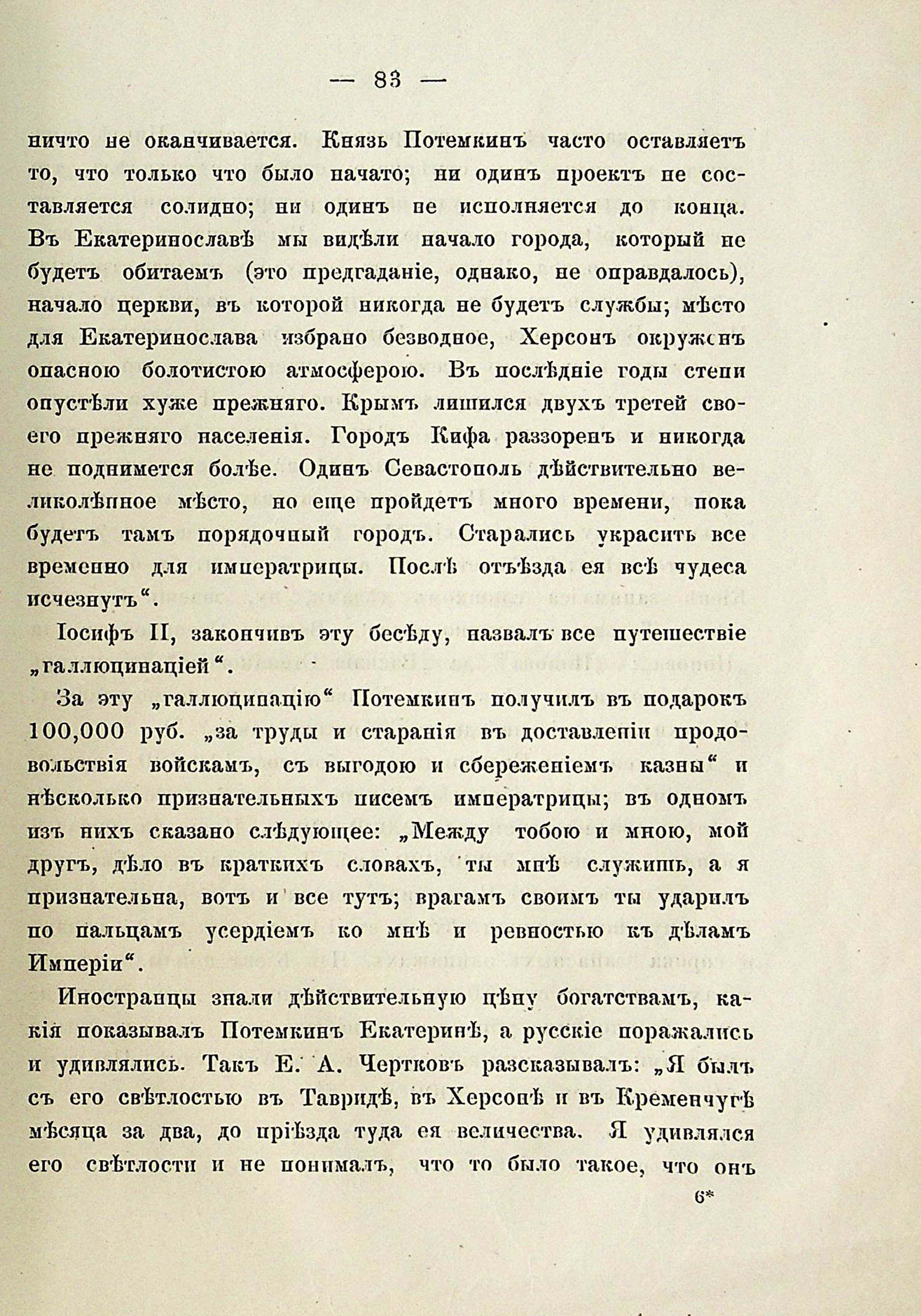 — 83 —

ничто не оканчивается. Князь Потемкинъ часто оставляетъ то, что только что было начато; ни одинъ проектъ не составляется солидно; ни одинъ не исполняется до конца. Въ Екатеринославѣ мы видѣли начало города, который не будетъ обитаемъ (это предгаданіе, однако, не оправдалось), начало церкви, въ которой никогда не будетъ службы; мѣсто для Екатеринослава избрано безводное, Херсонъ окруженъ опасною болотистою атмосферою. Въ послѣдніе годы степи опустѣли хуже прежняго. Крымъ лишился двухъ третей своего прежняго населенія. Городъ Кифа раззоренъ и никогда не поднимется болѣе. Одинъ Севастополь дѣйствительно великолѣпное мѣсто, но еще пройдетъ много времени, пока будетъ тамъ порядочный городъ. Старались украсить все временно для императрицы. Послѣ отъѣзда ея всѣ чудеса исчезнутъ“.

Іосифъ II, закончивъ эту бесѣду, назвалъ все путешествіе „галлюцинаціей“.

За эту „галлюцинацію“ Потемкинъ получилъ въ подарокъ 100,000 руб. „за труды и старанія въ доставленіи продовольствія войскамъ, съ выгодою и сбереженіемъ казны“ и нѣсколько признательныхъ писемъ императрицы; въ одномъ изъ нихъ сказано слѣдующее: „Между тобою и мною, мой другъ, дѣло въ краткихъ словахъ, ты мнѣ служишь, а я признательна, вотъ и все тутъ; врагамъ своимъ ты ударилъ по пальцамъ усердіемъ ко мнѣ и ревностью къ дѣламъ Имперіи“.

Иностранцы знали дѣйствительную цѣну богатствамъ, какія показывалъ Потемкинъ Екатеринѣ, а русскіе поражались и удивлялись. Такъ Е. А. Чертковъ разсказывалъ: „Я былъ съ его свѣтлостью въ Тавридѣ, въ Херсонѣ и въ Кременчугѣ мѣсяца за два, до пріѣзда туда ея величества. Я удивлялся его свѣтлости и не понималъ, что то было такое, что онъ

6*